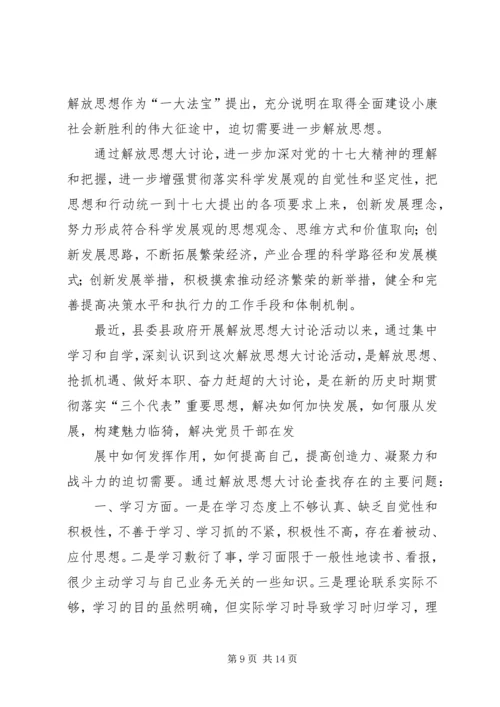 解放思想作为“一大法宝”提出，充分说明在取得全面建设小康社会新胜利的伟大征途中，迫切需要进一步解放思想。

通过解放思想大讨论，进一步加深对党的十七大精神的理解和把握，进一步增强贯彻落实科学发展观的自觉性和坚定性，把思想和行动统一到十七大提出的各项要求上来，创新发展理念，努力形成符合科学发展观的思想观念、思维方式和价值取向；创新发展思路，不断拓展繁荣经济，产业合理的科学路径和发展模式；创新发展举措，积极摸索推动经济繁荣的新举措，健全和完善提高决策水平和执行力的工作手段和体制机制。

最近，县委县政府开展解放思想大讨论活动以来，通过集中学习和自学，深刻认识到这次解放思想大讨论活动，是解放思想、抢抓机遇、做好本职、奋力赶超的大讨论，是在新的历史时期贯彻落实“三个代表”重要思想，解决如何加快发展，如何服从发展，构建魅力临猗，解决党员干部在发

展中如何发挥作用，如何提高自己，提高创造力、凝聚力和战斗力的迫切需要。通过解放思想大讨论查找存在的主要问题：

一、学习方面。一是在学习态度上不够认真、缺乏自觉性和积极性，不善于学习、学习抓的不紧，积极性不高，存在着被动、应付思想。二是学习敷衍了事，学习面限于一般性地读书、看报，很少主动学习与自己业务无关的一些知识。三是理论联系实际不够，学习的目的虽然明确，但实际学习时导致学习时归学习，理

第 9 页 共 14 页